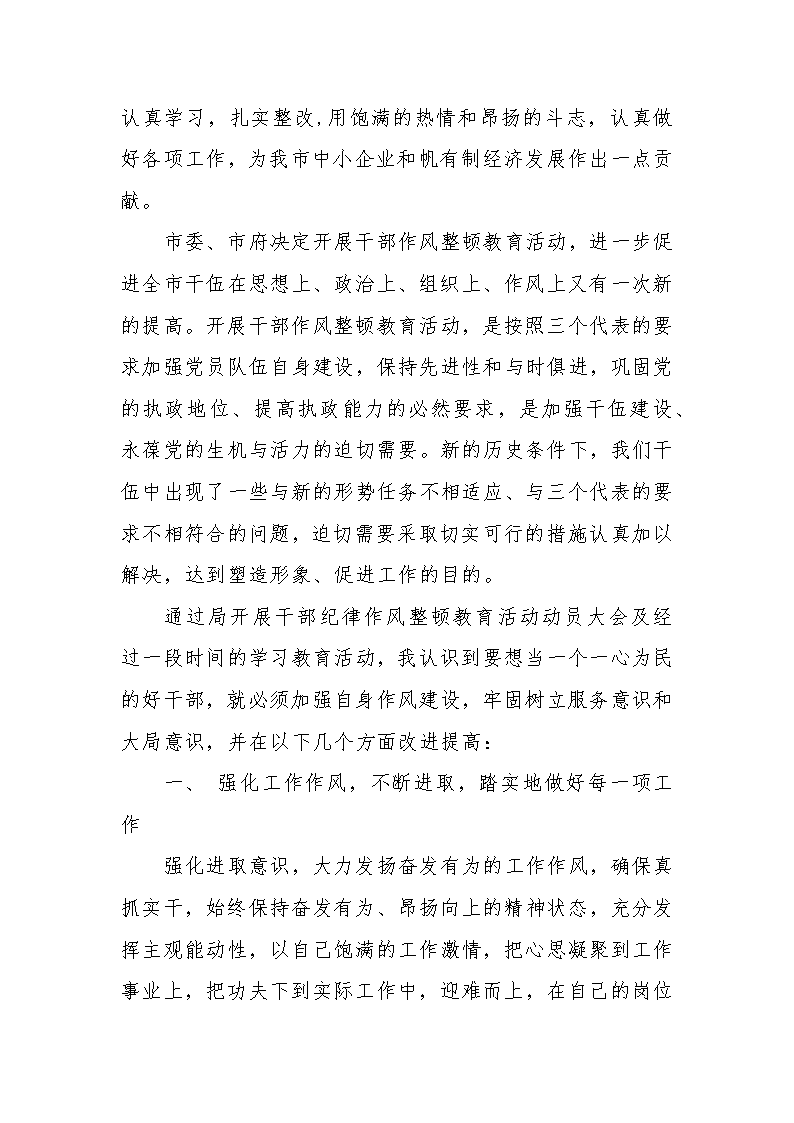 认真学习，扎实整改,用饱满的热情和昂扬的斗志，认真做好各项工作，为我市中小企业和机有制经济发展作出一点贡献。

市委、市府决定开展干部作风整顿教育活动，进一步促进全市干伍在思想上、政治上、组织上、作风上又有一次新的提高。开展干部作风整顿教育活动，是按照三个代表的要求加强党员队伍自身建设，保持先进性和与时俱进，巩固党的执政地位、提高执政能力的必然要求，是加强干伍建设、永葆党的生机与活力的迫切需要。新的历史条件下，我们干伍中出现了一些与新的形势任务不相适应、与三个代表的要求不相符合的问题，迫切需要采取切实可行的措施认真加以解决，达到塑造形象、促进工作的目的。

通过局开展干部纪律作风整顿教育活动动员大会及经过一段时间的学习教育活动，我认识到要想当一个一心为民的好干部，就必须加强自身作风建设，牢固树立服务意识和大局意识，并在以下几个方面改进提高：

一、 强化工作作风，不断进取，踏实地做好每一项工作

强化进取意识，大力发扬奋发有为的工作作风，确保真抓实干，始终保持奋发有为、昂扬向上的精神状态，充分发挥主观能动性，以自己饱满的工作激情，把心思凝聚到工作事业上，把功夫下到实际工作中，迎难而上，在自己的岗位